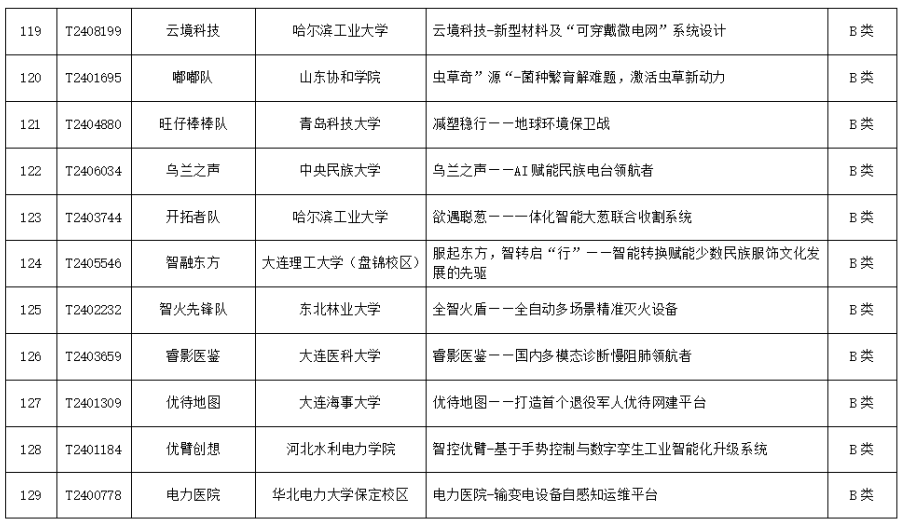 | 119 | T2408199 | 云境科技 | 哈尔滨工业大学 | 云境科技-新型材料及“可穿戴微电网”系统设计 | B类 |
|---|---|---|---|---|---|
| 120 | T2401695 | 嘟嘟队 | 山东协和学院 | 虫草奇”源“-菌种繁育解难题，激活虫草新动力 | B类 |
| 121 | T2404880 | 旺仔棒棒队 | 青岛科技大学 | 减塑稳行——地球环境保卫战 | B类 |
| 122 | T2406034 | 乌兰之声 | 中央民族大学 | 乌兰之声——AI赋能民族电台领航者 | B类 |
| 123 | T2403744 | 开拓者队 | 哈尔滨工业大学 | 欲遇聪葱——一体化智能大葱联合收割系统 | B类 |
| 124 | T2405546 | 智融东方 | 大连理工大学（盘锦校区） | 服起东方，智转启“行”——智能转换赋能少数民族服饰文化发展的先驱 | B类 |
| 125 | T2402232 | 智火先锋队 | 东北林业大学 | 全智火盾——全自动多场景精准灭火设备 | B类 |
| 126 | T2403659 | 睿影医鉴 | 大连医科大学 | 睿影医鉴——国内多模态诊断慢阻肺领航者 | B类 |
| 127 | T2401309 | 优待地图 | 大连海事大学 | 优待地图——打造首个退役军人优待网建平台 | B类 |
| 128 | T2401184 | 优臂创想 | 河北水利电力学院 | 智控优臂-基于手势控制与数字孪生工业智能化升级系统 | B类 |
| 129 | T2400778 | 电力医院 | 华北电力大学保定校区 | 电力医院-输变电设备自感知运维平台 | B类 |